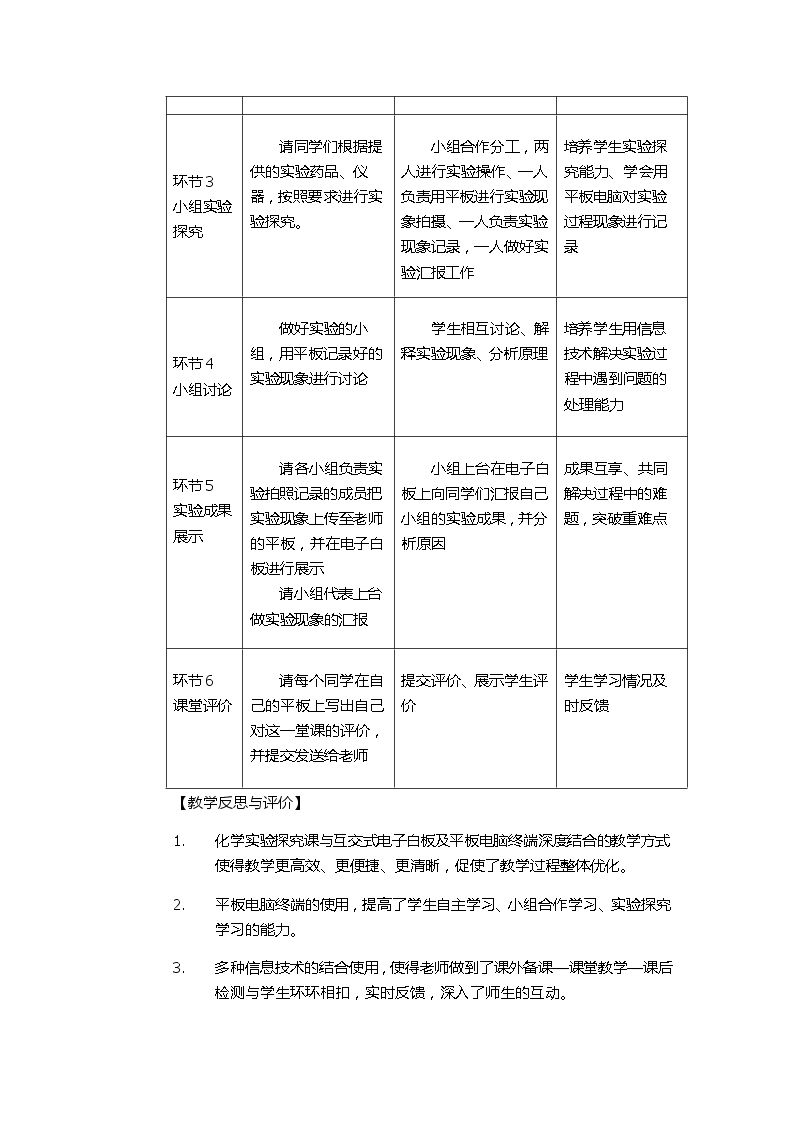 | | | | |
|---|---|---|---|
| 环节3 小组实验探究 | 请同学们根据提供的实验药品、仪器，按照要求进行实验探究。 | 小组合作分工，两人进行实验操作、一人负责用平板进行实验现象拍摄、一人负责实验现象记录，一人做好实验汇报工作 | 培养学生实验探究能力、学会用平板电脑对实验过程现象进行记录 |
| 环节4 小组讨论 | 做好实验的小组，用平板记录好的实验现象进行讨论 | 学生相互讨论、解释实验现象、分析原理 | 培养学生用信息技术解决实验过程中遇到问题的处理能力 |
| 环节5 实验成果展示 | 请各小组负责实验拍照记录的成员把实验现象上传至老师的平板，并在电子白板进行展示 请小组代表上台做实验现象的汇报 | 小组上台在电子白板上向同学们汇报自己小组的实验成果，并分析原因 | 成果互享、共同解决过程中的难题，突破重难点 |
| 环节6 课堂评价 | 请每个同学在自己的平板上写出自己对这一堂课的评价，并提交发送给老师 | 提交评价、展示学生评价 | 学生学习情况及时反馈 |

【教学反思与评价】

1. 化学实验探究课与互交式电子白板及平板电脑终端深度结合的教学方式使得教学更高效、更便捷、更清晰，促使了教学过程整体优化。

2. 平板电脑终端的使用，提高了学生自主学习、小组合作学习、实验探究学习的能力。

3. 多种信息技术的结合使用，使得老师做到了课外备课—课堂教学—课后检测与学生环环相扣，实时反馈，深入了师生的互动。